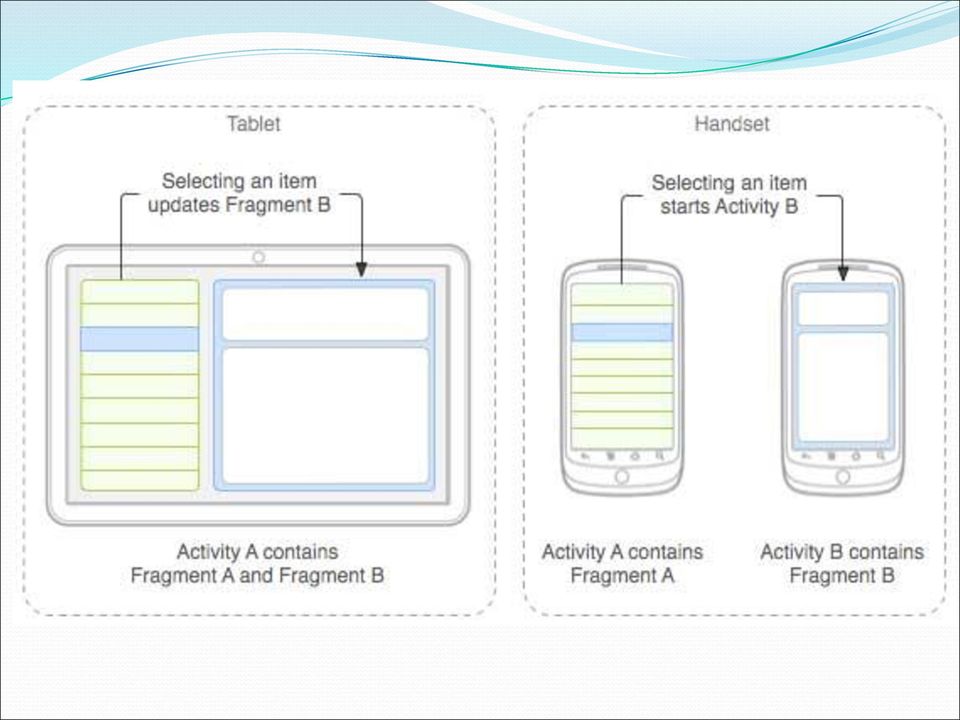 Tablet

Selecting an item updates Fragment B

Activity A contains Fragment A and Fragment B

Handset

Selecting an item starts Activity B

Activity A contains Fragment A

Activity B contains Fragment B